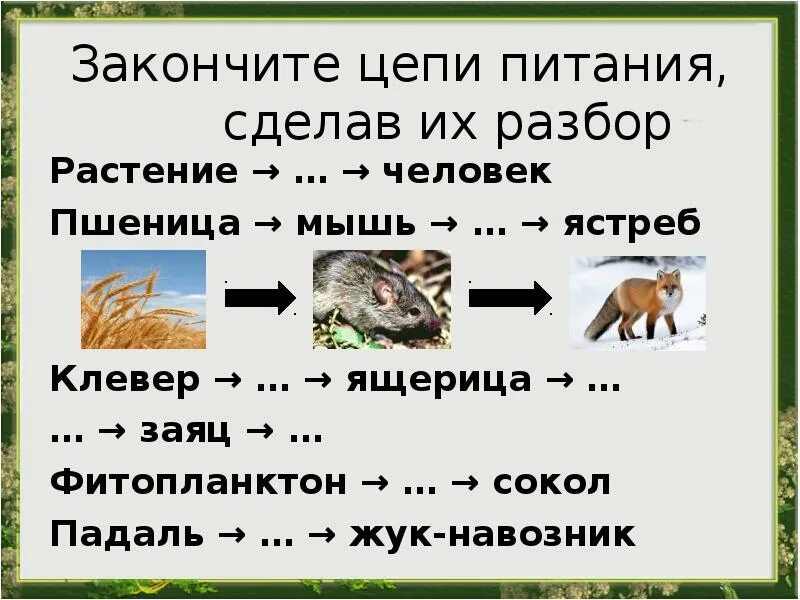 Закончите цепи питания, сделав их разбор

Растение → … → человек

Пшеница → мышь → … → ястреб

Клевер → … → ящерица → …

… → заяц → …

Фитопланктон → … → сокол

Падаль → … → жук-навозник